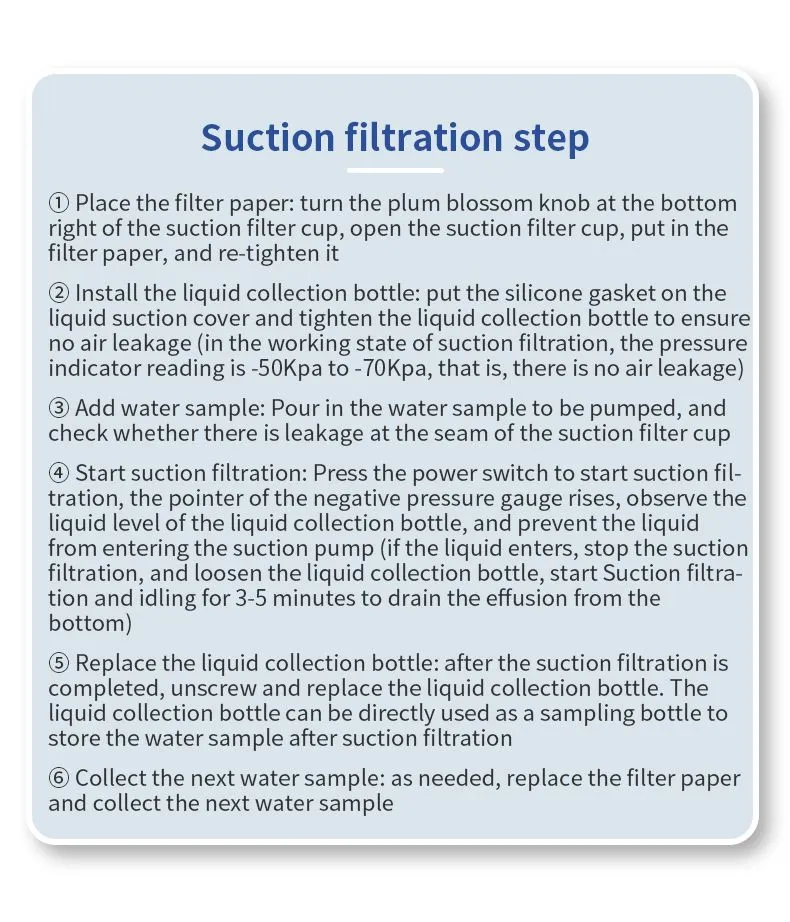 Suction filtration step

① Place the filter paper: turn the plum blossom knob at the bottom right of the suction filter cup, open the suction filter cup, put in the filter paper, and re-tighten it

② Install the liquid collection bottle: put the silicone gasket on the liquid suction cover and tighten the liquid collection bottle to ensure no air leakage (in the working state of suction filtration, the pressure indicator reading is -50Kpa to -70Kpa, that is, there is no air leakage)

③ Add water sample: Pour in the water sample to be pumped, and check whether there is leakage at the seam of the suction filter cup

④ Start suction filtration: Press the power switch to start suction filtration, the pointer of the negative pressure gauge rises, observe the liquid level of the liquid collection bottle, and prevent the liquid from entering the suction pump (if the liquid enters, stop the suction filtration, and loosen the liquid collection bottle, start Suction filtration and idling for 3-5 minutes to drain the effusion from the bottom)

⑤ Replace the liquid collection bottle: after the suction filtration is completed, unscrew and replace the liquid collection bottle. The liquid collection bottle can be directly used as a sampling bottle to store the water sample after suction filtration

⑥ Collect the next water sample: as needed, replace the filter paper and collect the next water sample